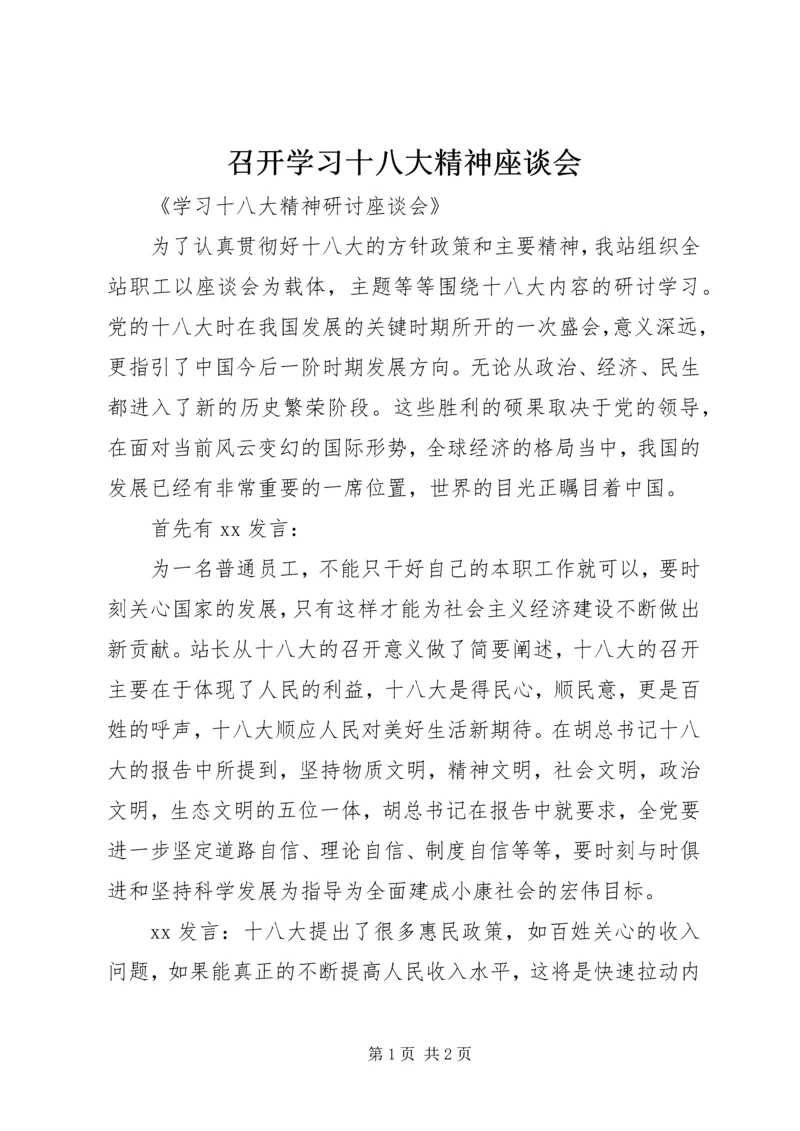 召开学习十八大精神座谈会

《学习十八大精神研讨座谈会》

为了认真贯彻好十八大的方针政策和主要精神，我站组织全站职工以座谈会为载体，主题等等围绕十八大内容的研讨学习。党的十八大时在我国发展的关键时期所开的一次盛会，意义深远，更指引了中国今后一阶时期发展方向。无论从政治、经济、民生都进入了新的历史繁荣阶段。这些胜利的硕果取决于党的领导，在面对当前风云变幻的国际形势，全球经济的格局当中，我国的发展已经有非常重要的一席位置，世界的目光正瞩目着中国。

首先有 xx 发言：

为一名普通员工，不能只干好自己的本职工作就可以，要时刻关心国家的发展，只有这样才能为社会主义经济建设不断做出新贡献。站长从十八大的召开意义做了简要阐述，十八大的召开主要在于体现了人民的利益，十八大是得民心，顺民意，更是百姓的呼声，十八大顺应人民对美好生活新期待。在胡总书记十八大的报告中所提到，坚持物质文明，精神文明，社会文明，政治文明，生态文明的五位一体，胡总书记在报告中就要求，全党要进一步坚定道路自信、理论自信、制度自信等等，要时刻与时俱进和坚持科学发展为指导为全面建成小康社会的宏伟目标。

xx 发言：十八大提出了很多惠民政策，如百姓关心的收入问题，如果能真正的不断提高人民收入水平，这将是快速拉动内

第 1 页 共 2 页